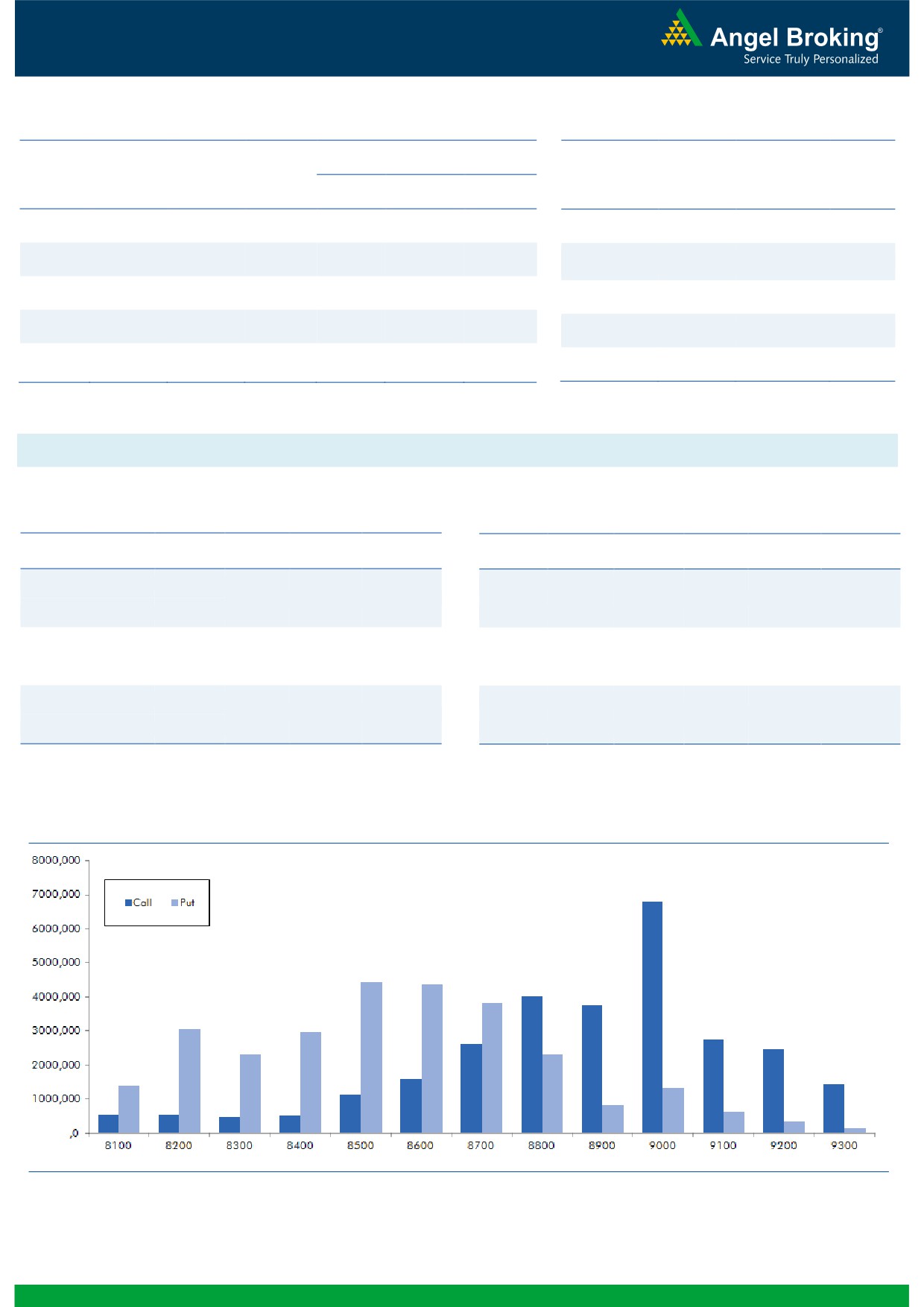 Angel Broking®
Service Truly Personalized

8000,000
7000,000
6000,000
5000,000
4000,000
3000,000
2000,000
1000,000
,0

Call Put

8100 8200 8300 8400 8500 8600 8700 8800 8900 9000 9100 9200 9300